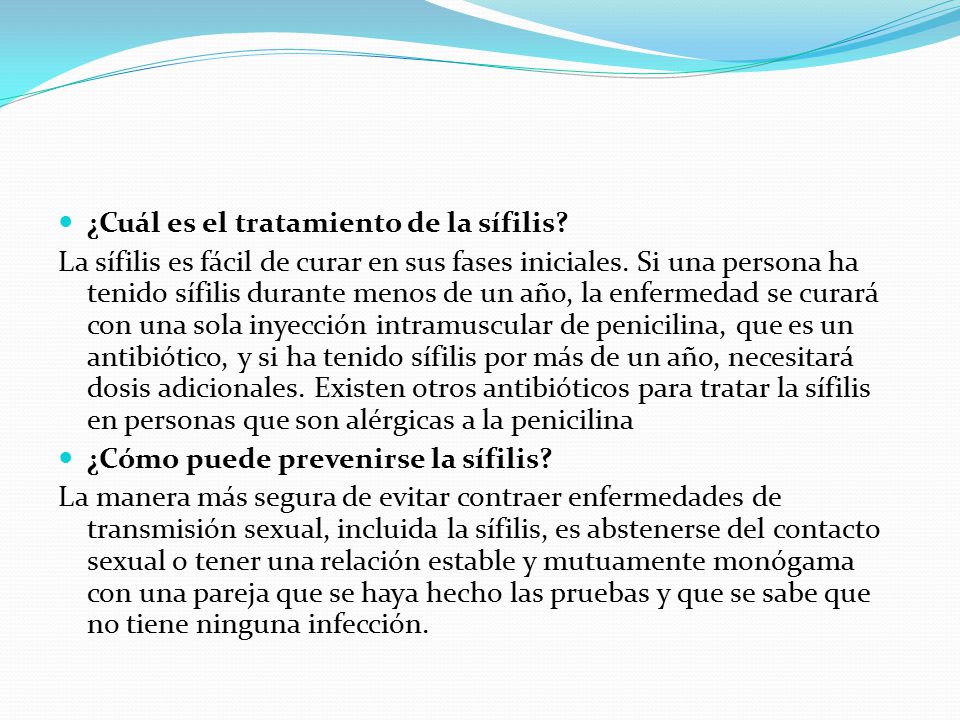 ¿Cuál es el tratamiento de la sífilis?

La sífilis es fácil de curar en sus fases iniciales. Si una persona ha tenido sífilis durante menos de un año, la enfermedad se curará con una sola inyección intramuscular de penicilina, que es un antibiótico, y si ha tenido sífilis por más de un año, necesitará dosis adicionales. Existen otros antibióticos para tratar la sífilis en personas que son alérgicas a la penicilina

¿Cómo puede prevenirse la sífilis?

La manera más segura de evitar contraer enfermedades de transmisión sexual, incluida la sífilis, es abstenerse del contacto sexual o tener una relación estable y mutuamente monógama con una pareja que se haya hecho las pruebas y que se sabe que no tiene ninguna infección.